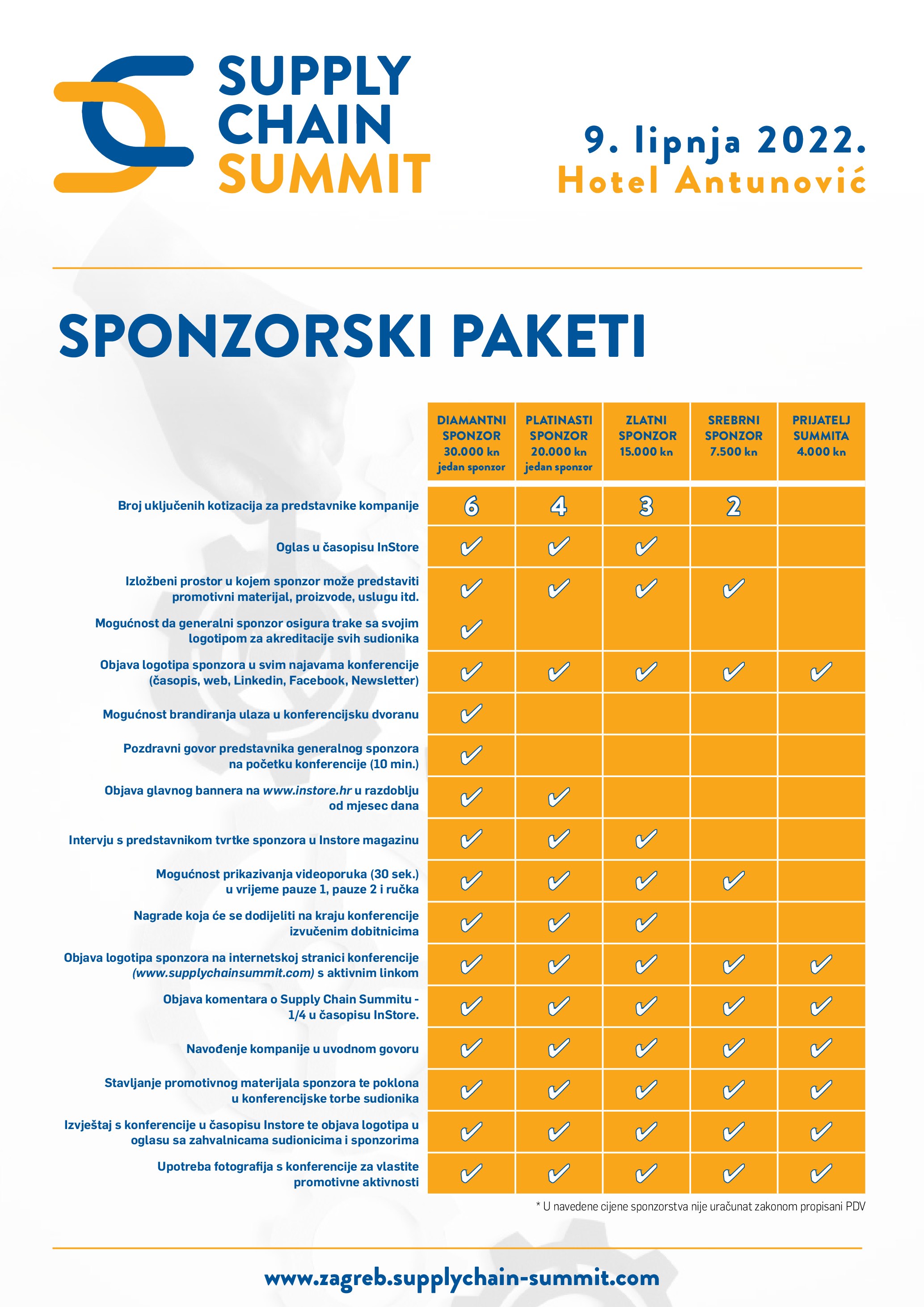 SUPPLY CHAIN SUMMIT

9. lipnja 2022.
Hotel Antunović

SPONZORSKI PAKETI

| | DIAMANTNI SPONZOR 30.000 kn jedan sponzor | PLATINASTI SPONZOR 20.000 kn jedan sponzor | ZLATNI SPONZOR 15.000 kn | SREBRNI SPONZOR 7.500 kn | PRIJATELJ SUMMITA 4.000 kn |
|---|---|---|---|---|---|
| Broj uključenih kotizacija za predstavnike kompanije | 6 | 4 | 3 | 2 | |
| Oglas u časopisu InStore | ✓ | ✓ | ✓ | | |
| Izložbeni prostor u kojem sponzor može predstaviti promotivni materijal, proizvode, uslugu itd. | ✓ | ✓ | ✓ | ✓ | |
| Mogućnost da generalni sponzor osigura trake sa svojim logotipom za akreditacije svih sudionika | ✓ | | | | |
| Objava logotipa sponzora u svim najavama konferencije (časopis, web, Linkedin, Facebook, Newsletter) | ✓ | ✓ | ✓ | ✓ | ✓ |
| Mogućnost brandiranja ulaza u konferencijsku dvoranu | ✓ | | | | |
| Pozdravni govor predstavnika generalnog sponzora na početku konferencije (10 min.) | ✓ | | | | |
| Objava glavnog bannera na www.instore.hr u razdoblju od mjesec dana | ✓ | ✓ | | | |
| Intervju s predstavnikom tvrtke sponzora u Instore magazinu | ✓ | ✓ | ✓ | | |
| Mogućnost prikazivanja videoporuka (30 sek.) u vrijeme pauze 1, pauze 2 i ručka | ✓ | ✓ | ✓ | ✓ | |
| Nagrade koja će se dodijeliti na kraju konferencije izvučenim dobitnicima | ✓ | ✓ | ✓ | | |
| Objava logotipa sponzora na internetskoj stranici konferencije (www.supplychainsummit.com) s aktivnim linkom | ✓ | ✓ | ✓ | ✓ | ✓ |
| Objava komentara o Supply Chain Summitu - 1/4 u časopisu InStore. | ✓ | ✓ | ✓ | ✓ | ✓ |
| Navođenje kompanije u uvodnom govoru | ✓ | ✓ | ✓ | ✓ | ✓ |
| Stavljanje promotivnog materijala sponzora te poklona u konferencijske torbe sudionika | ✓ | ✓ | ✓ | ✓ | ✓ |
| Izvještaj s konferencije u časopisu Instore te objava logotipa u oglasu sa zahvalnicama sudionicima i sponzorima | ✓ | ✓ | ✓ | ✓ | ✓ |
| Upotreba fotografija s konferencije za vlastite promotivne aktivnosti | ✓ | ✓ | ✓ | ✓ | ✓ |

* U navedene cijene sponzorstva nije uračunat zakonom propisani PDV

www.zagreb.supplychain-summit.com